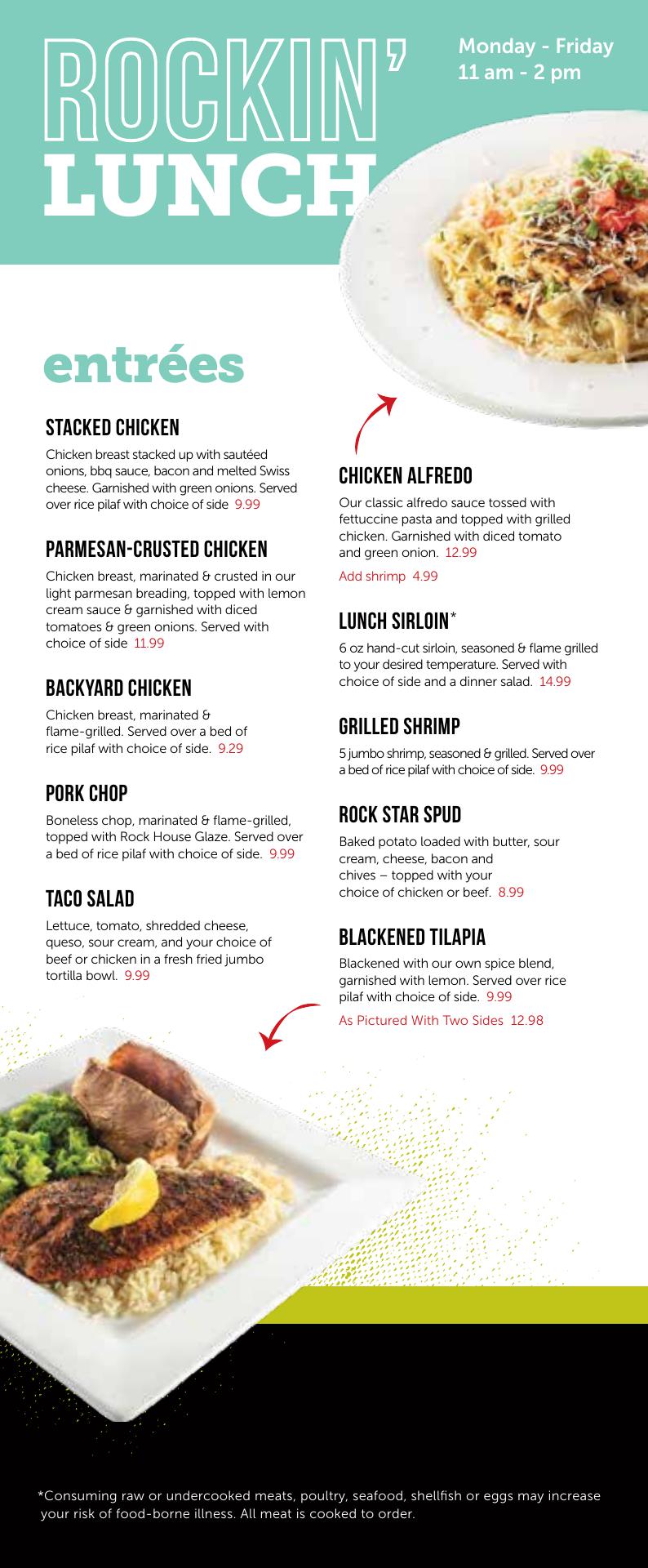 ROCKIN' LUNCH

Monday - Friday
11 am - 2 pm

entrées

STACKED CHICKEN
Chicken breast stacked up with sautéed onions, bbq sauce, bacon and melted Swiss cheese. Garnished with green onions. Served over rice pilaf with choice of side 9.99

PARMESAN-CRUSTED CHICKEN
Chicken breast, marinated & crusted in our light parmesan breading, topped with lemon cream sauce & garnished with diced tomatoes & green onions. Served with choice of side 11.99

BACKYARD CHICKEN
Chicken breast, marinated & flame-grilled. Served over a bed of rice pilaf with choice of side. 9.29

PORK CHOP
Boneless chop, marinated & flame-grilled, topped with Rock House Glaze. Served over a bed of rice pilaf with choice of side. 9.99

TACO SALAD
Lettuce, tomato, shredded cheese, queso, sour cream, and your choice of beef or chicken in a fresh fried jumbo tortilla bowl. 9.99

CHICKEN ALFREDO
Our classic alfredo sauce tossed with fettuccine pasta and topped with grilled chicken. Garnished with diced tomato and green onion. 12.99

Add shrimp 4.99

LUNCH SIRLOIN*
6 oz hand-cut sirloin, seasoned & flame grilled to your desired temperature. Served with choice of side and a dinner salad. 14.99

GRILLED SHRIMP
5 jumbo shrimp, seasoned & grilled. Served over a bed of rice pilaf with choice of side. 9.99

ROCK STAR SPUD
Baked potato loaded with butter, sour cream, cheese, bacon and chives – topped with your choice of chicken or beef. 8.99

BLACKENED TILAPIA
Blackened with our own spice blend, garnished with lemon. Served over rice pilaf with choice of side. 9.99

As Pictured With Two Sides 12.98

*Consuming raw or undercooked meats, poultry, seafood, shellfish or eggs may increase your risk of food-borne illness. All meat is cooked to order.